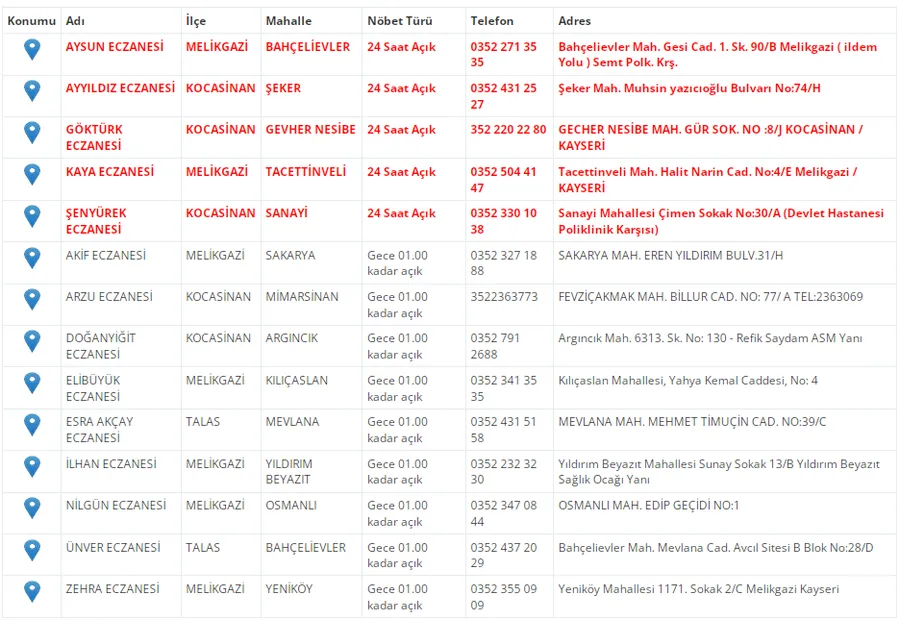 | Konumu | Adı | İlçe | Mahalle | Nöbet Türü | Telefon | Adres |
|---|---|---|---|---|---|---|
| | AYSUN ECZANESİ | MELİKGAZİ | BAHÇELİEVLER | 24 Saat Açık | 0352 271 35 35 | Bahçelievler Mah. Gesi Cad. 1. Sk. 90/B Melikgazi ( ildem Yolu ) Semt Polk. Krş. |
| | AYYILDIZ ECZANESİ | KOCASİNAN | ŞEKER | 24 Saat Açık | 0352 431 25 27 | Şeker Mah. Muhsin yazıcıoğlu Bulvarı No:74/H |
| | GÖKTÜRK ECZANESİ | KOCASİNAN | GEVHER NESİBE | 24 Saat Açık | 352 220 22 80 | GECHER NESİBE MAH. GÜR SOK. NO :8/J KOCASİNAN / KAYSERİ |
| | KAYA ECZANESİ | MELİKGAZİ | TACETTİNVELİ | 24 Saat Açık | 0352 504 41 47 | Tacettinveli Mah. Halit Narin Cad. No:4/E Melikgazi / KAYSERİ |
| | ŞENYÜREK ECZANESİ | KOCASİNAN | SANAYİ | 24 Saat Açık | 0352 330 10 38 | Sanayi Mahallesi Çimen Sokak No:30/A (Devlet Hastanesi Poliklinik Karşısı) |
| | AKİF ECZANESİ | MELİKGAZİ | SAKARYA | Gece 01.00 kadar açık | 0352 327 18 88 | SAKARYA MAH. EREN YILDIRIM BULV.31/H |
| | ARZU ECZANESİ | KOCASİNAN | MİMARSİNAN | Gece 01.00 kadar açık | 3522363773 | FEVZİÇAKMAK MAH. BİLLUR CAD. NO: 77/ A TEL:2363069 |
| | DOĞANYİĞİT ECZANESİ | KOCASİNAN | ARGINCIK | Gece 01.00 kadar açık | 0352 791 2688 | Argıncık Mah. 6313. Sk. No: 130 - Refik Saydam ASM Yanı |
| | ELİBÜYÜK ECZANESİ | MELİKGAZİ | KILIÇASLAN | Gece 01.00 kadar açık | 0352 341 35 35 | Kılıçaslan Mahallesi, Yahya Kemal Caddesi, No: 4 |
| | ESRA AKÇAY ECZANESİ | TALAS | MEVLANA | Gece 01.00 kadar açık | 0352 431 51 58 | MEVLANA MAH. MEHMET TİMUÇİN CAD. NO:39/C |
| | İLHAN ECZANESİ | MELİKGAZİ | YILDIRIM BEYAZIT | Gece 01.00 kadar açık | 0352 232 32 30 | Yıldırım Beyazıt Mahallesi Sunay Sokak 13/B Yıldırım Beyazıt Sağlık Ocağı Yanı |
| | NİLGÜN ECZANESİ | MELİKGAZİ | OSMANLI | Gece 01.00 kadar açık | 0352 347 08 44 | OSMANLI MAH. EDİP GEÇİDİ NO:1 |
| | ÜNVER ECZANESİ | TALAS | BAHÇELİEVLER | Gece 01.00 kadar açık | 0352 437 20 29 | Bahçelievler Mah. Mevlana Cad. Avcıl Sitesi B Blok No:28/D |
| | ZEHRA ECZANESİ | MELİKGAZİ | YENİKÖY | Gece 01.00 kadar açık | 0352 355 09 09 | Yeniköy Mahallesi 1171. Sokak 2/C Melikgazi Kayseri |